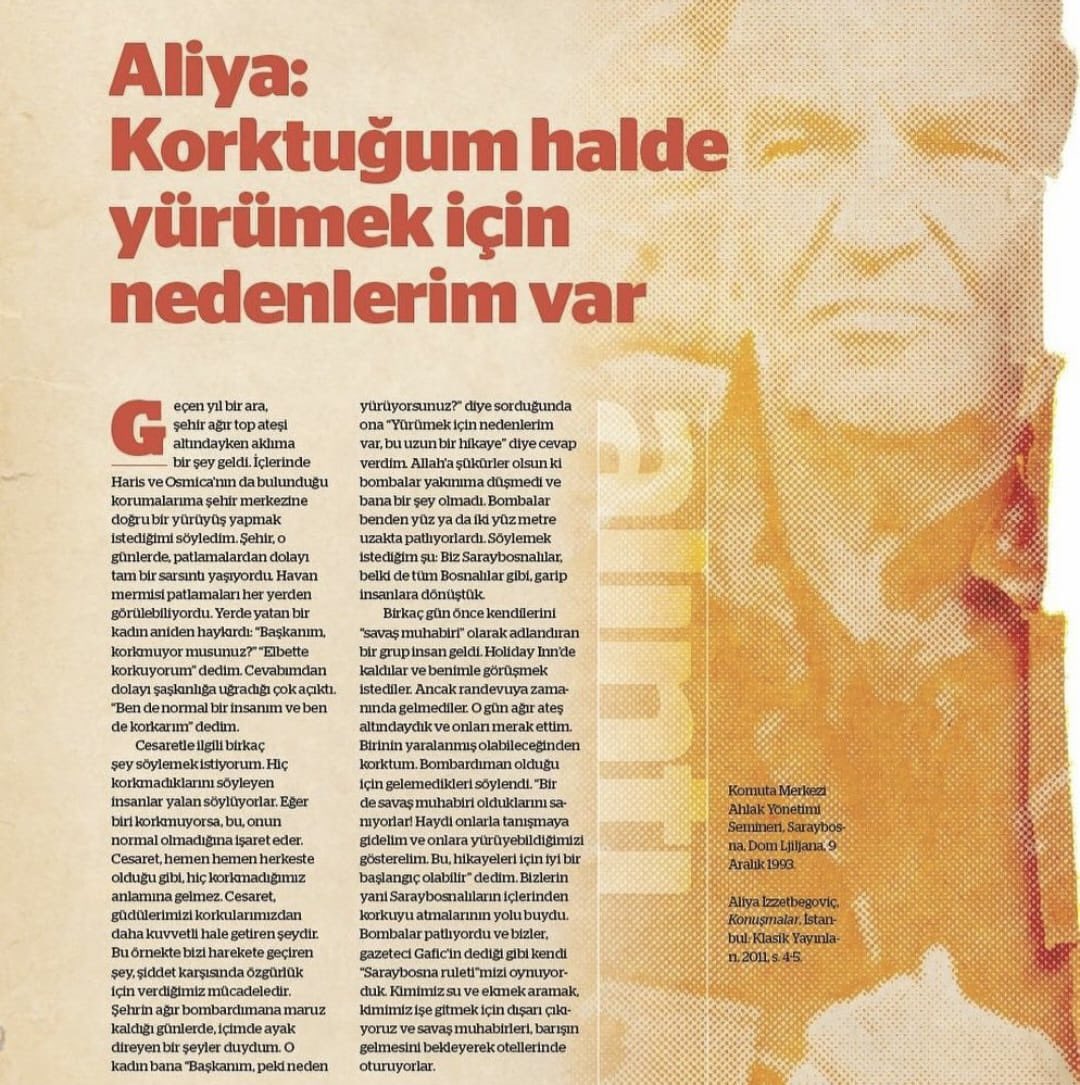 Aliya: Korktuğum halde yürümek için nedenlerim var

Geçen yıl bir ara, şehir ağır top ateşi altındayken aklıma bir şey geldi. İçlerinde Haris ve Osmica'nın da bulunduğu korumalarıma şehir merkezine doğru bir yürüyüş yapmak istediğimi söyledim. Şehir, o günlerde, patlamalardan dolayı tam bir sarsıntı yaşıyordu. Havan mermisi patlamaları her yerden görülebiliyordu. Yerde yatan bir kadın aniden haykırdı: "Başkanım, korkmuyor musunuz?" "Elbette korkuyorum" dedim. Cevabımdan dolayı şaşkınlığa uğradığı çok açıktı. "Ben de normal bir insanım ve ben de korkarım" dedim.

Cesaretle ilgili birkaç şey söylemek istiyorum. Hiç korkmadıklarını söyleyen insanlar yalan söylüyorlar. Eğer biri korkmuyorsa, bu, onun normal olmadığına işaret eder. Cesaret, hemen hemen herkeste olduğu gibi, hiç korkmadığımız anlamına gelmez. Cesaret, güdülerimizi korkularımızdan daha kuvvetli hale getiren şeydir. Bu örnekte bizi harekete geçiren şey, şiddet karşısında özgürlük için verdiğimiz mücadeledir. Şehrin ağır bombardımana maruz kaldığı günlerde, içimde ayak direyen bir şeyler duydum. O kadın bana "Başkanım, peki neden yürüyorsunuz?" diye sorduğunda ona "Yürümek için nedenlerim var, bu uzun bir hikaye" diye cevap verdim. Allah'a şükürler olsun ki bombalar yakınıma düşmedi ve bana bir şey olmadı. Bombalar benden yüz ya da iki yüz metre uzakta patlıyorlardı. Söylemek istediğim şu: Biz Saraybosnalılar, belki de tüm Bosnalılar gibi, garip insanlara dönüştük.

Birkaç gün önce kendilerini "savaş muhabiri" olarak adlandıran bir grup insan geldi. Holiday Inn'de kaldılar ve benimle görüşmek istediler. Ancak randevuya zamanında gelmediler. O gün ağır ateş altındaydık ve onları merak ettim. Birinin yaralanmış olabileceğinden korktum. Bombardıman olduğu için gelemedikleri söylendi. "Bir de savaş muhabiri olduklarını sanıyorlar! Haydi onlarla tanışmaya gidelim ve onlara yürüyebildiğimizi gösterelim. Bu, hikayeleri için iyi bir başlangıç olabilir" dedim. Bizlerin yani Saraybosnalıların içlerinden korkuyu atmalarının yolu buydu. Bombalar patlıyordu ve bizler, gazeteci Gafic'in dediği gibi kendi "Saraybosna ruleti"mizi oynuyorduk. Kimimiz su ve ekmek aramak, kimimiz işe gitmek için dışarı çıkıyoruz ve savaş muhabirleri, barışın gelmesini bekleyerek otellerinde oturuyorlar.

Komuta Merkezi Ahlak Yönetimi Semineri, Saraybosna, Dom Ljiljana, 9 Aralık 1993.

Aliya İzzetbegoviç, Konuşmalar, İstanbul: Klasik Yayınları, 2011, s. 4-5.